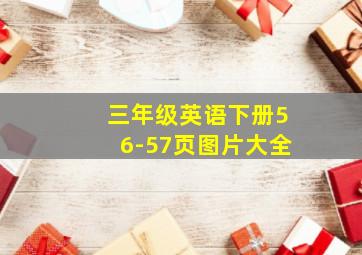 三年级英语下册56-57页图片大全